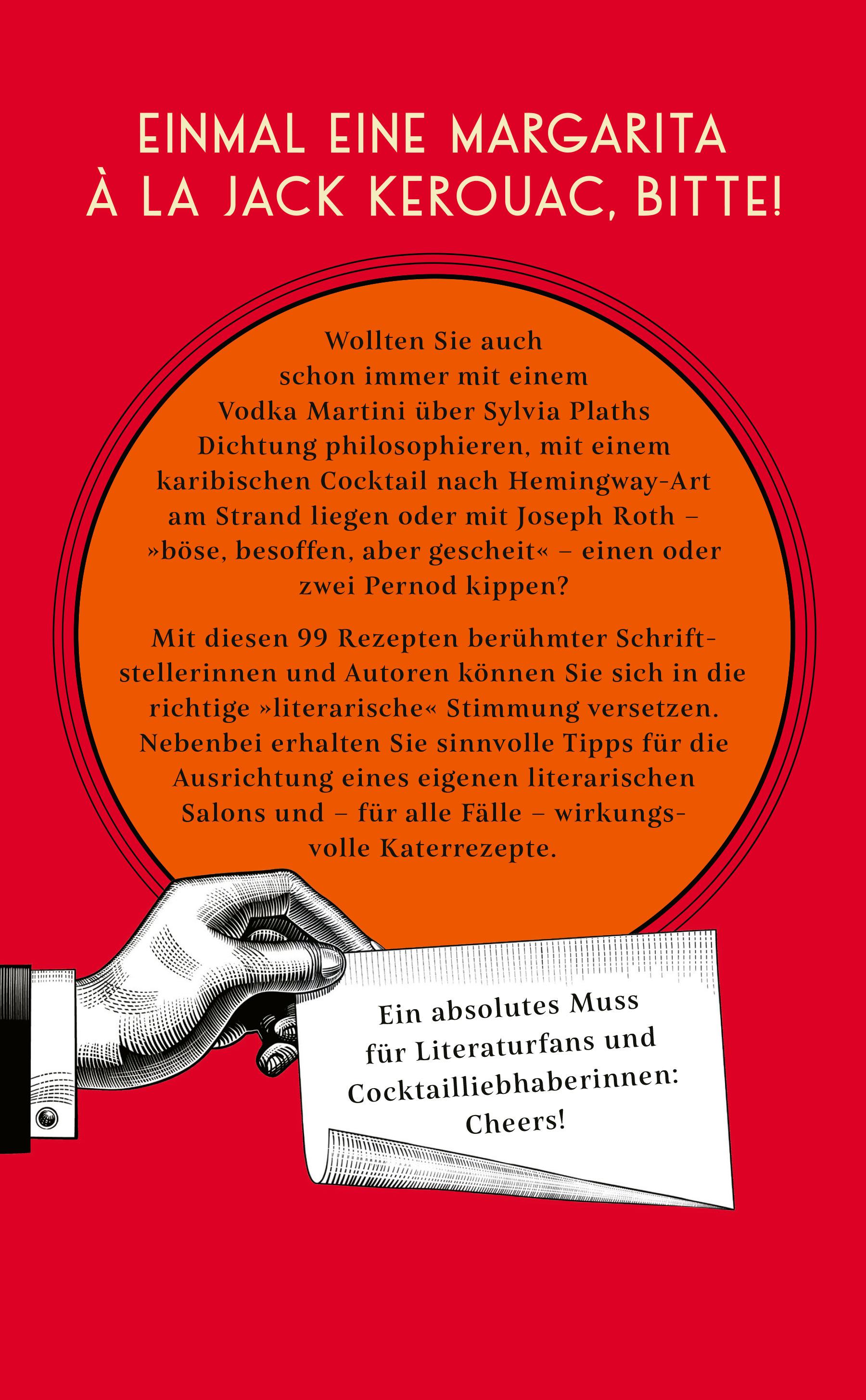 EINMAL EINE MARGARITA
À LA JACK KEROUAC, BITTE!

Wollten Sie auch schon immer mit einem Vodka Martini über Sylvia Plaths Dichtung philosophieren, mit einem karibischen Cocktail nach Hemingway-Art am Strand liegen oder mit Joseph Roth – »böse, besoffen, aber gescheit« – einen oder zwei Pernod kippen?

Mit diesen 99 Rezepten berühmter Schriftstellerinnen und Autoren können Sie sich in die richtige »literarische« Stimmung versetzen. Nebenbei erhalten Sie sinnvolle Tipps für die Ausrichtung eines eigenen literarischen Salons und – für alle Fälle – wirkungsvolle Katerrezepte.

Ein absolutes Muss für Literaturfans und Cocktailliebhaberinnen: Cheers!